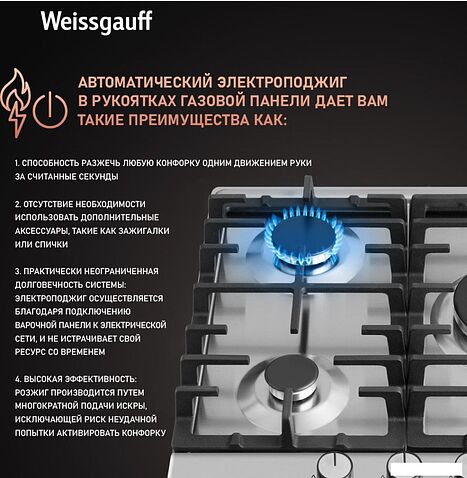 Weissgauff

АВТОМАТИЧЕСКИЙ ЭЛЕКТРОПОДЖИГ В РУКОЯТКАХ ГАЗОВОЙ ПАНЕЛИ ДАЕТ ВАМ ТАКИЕ ПРЕИМУЩЕСТВА КАК:

1. СПОСОБНОСТЬ РАЗЖЕЧЬ ЛЮБУЮ КОНФОРКУ ОДНИМ ДВИЖЕНИЕМ РУКИ ЗА СЧИТАННЫЕ СЕКУНДЫ

2. ОТСУТСТВИЕ НЕОБХОДИМОСТИ ИСПОЛЬЗОВАТЬ ДОПОЛНИТЕЛЬНЫЕ АКСЕССУАРЫ, ТАКИЕ КАК ЗАЖИГАЛКИ ИЛИ СПИЧКИ

3. ПРАКТИЧЕСКИ НЕОГРАНИЧЕННАЯ ДОЛГОВЕЧНОСТЬ СИСТЕМЫ: ЭЛЕКТРОПОДЖИГ ОСУЩЕСТВЛЯЕТСЯ БЛАГОДАРЯ ПОДКЛЮЧЕНИЮ ВАРОЧНОЙ ПАНЕЛИ К ЭЛЕКТРИЧЕСКОЙ СЕТИ, И НЕ ИСТРАЧИВАЕТ СВОЙ РЕСУРС СО ВРЕМЕНЕМ

4. ВЫСОКАЯ ЭФФЕКТИВНОСТЬ: РОЗЖИГ ПРОИЗВОДИТСЯ ПУТЕМ МНОГОКРАТНОЙ ПОДАЧИ ИСКРЫ, ИСКЛЮЧАЮЩЕЙ РИСК НЕУДАЧНОЙ ПОПЫТКИ АКТИВИРОВАТЬ КОНФОРКУ